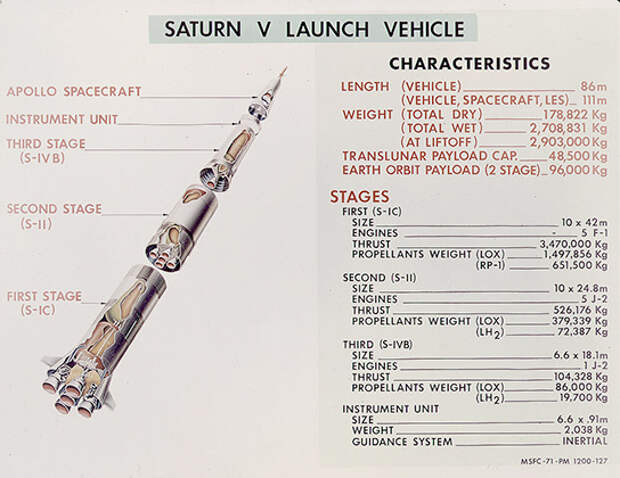 SATURN V LAUNCH VEHICLE

APOLLO SPACECRAFT
INSTRUMENT UNIT
THIRD STAGE (S-IVB)
SECOND STAGE (S-II)
FIRST STAGE (S-IC)

CHARACTERISTICS

LENGTH (VEHICLE) 86m
(VEHICLE, SPACECRAFT, LES) 111m
WEIGHT (TOTAL DRY) 178,822 Kg
(TOTAL WET) 2,708,831 Kg
(AT LIFTOFF) 2,903,000 Kg
TRANSLUNAR PAYLOAD CAP. 48,500 Kg
EARTH ORBIT PAYLOAD (2 STAGE) 96,000 Kg

STAGES
FIRST (S-IC)
SIZE 10 x 42m
ENGINES 5 F-1
THRUST 3,470,000 Kg
PROPELLANTS WEIGHT (LOX) 1,497,856 Kg
(RP-1) 651,500 Kg
SECOND (S-II)
SIZE 10 x 24.8m
ENGINES 5 J-2
THRUST 526,176 Kg
PROPELLANTS WEIGHT (LOX) 379,339 Kg
($LH_2$) 72,387 Kg
THIRD (S-IVB)
SIZE 6.6 x 18.1m
ENGINES 1 J-2
THRUST 104,328 Kg
PROPELLANTS WEIGHT (LOX) 86,000 Kg
($LH_2$) 19,700 Kg
INSTRUMENT UNIT
SIZE 6.6 x .91m
WEIGHT 2,038 Kg
GUIDANCE SYSTEM INERTIAL

MSFC-71-PM 1200-127